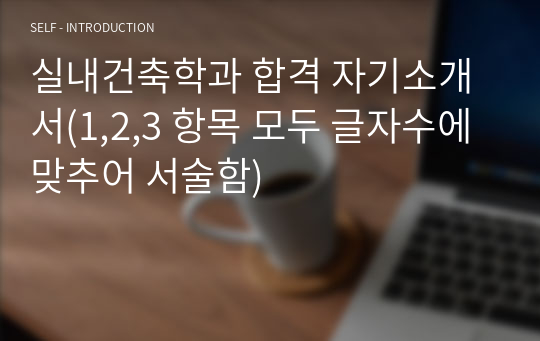 SELF - INTRODUCTION

실내건축학과 합격 자기소개서(1,2,3 항목 모두 글자수에 맞추어 서술함)